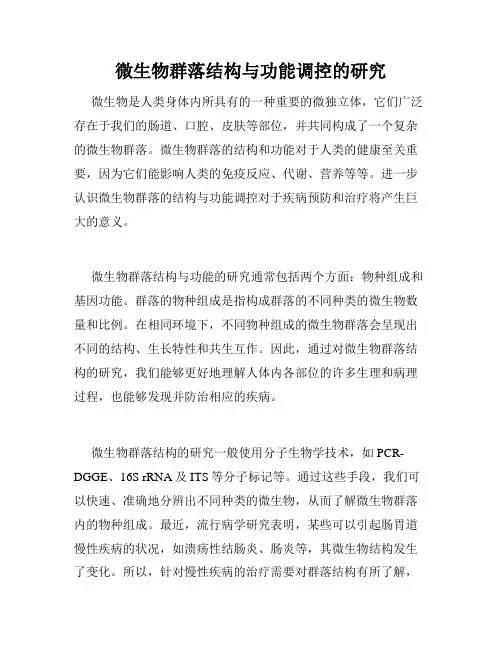 微生物群落结构与功能调控的研究

微生物是人类身体内所具有的一种重要的微独立体，它们广泛存在于我们的肠道、口腔、皮肤等部位，并共同构成了一个复杂的微生物群落。微生物群落的结构和功能对于人类的健康至关重要，因为它们能影响人类的免疫反应、代谢、营养等等。进一步认识微生物群落的结构与功能调控对于疾病预防和治疗将产生巨大的意义。

微生物群落结构与功能的研究通常包括两个方面：物种组成和基因功能。群落的物种组成是指构成群落的不同种类的微生物数量和比例。在相同环境下，不同物种组成的微生物群落会呈现出不同的结构、生长特性和共生互作。因此，通过对微生物群落结构的研究，我们能够更好地理解人体内各部位的许多生理和病理过程，也能够发现并防治相应的疾病。

微生物群落结构的研究一般使用分子生物学技术，如 PCR-DGGE、16S rRNA 及 ITS 等分子标记等。通过这些手段，我们可以快速、准确地分辨出不同种类的微生物，从而了解微生物群落内的物种组成。最近，流行病学研究表明，某些可以引起肠胃道慢性疾病的状况，如溃疡性结肠炎、肠炎等，其微生物结构发生了变化。所以，针对慢性疾病的治疗需要对群落结构有所了解，